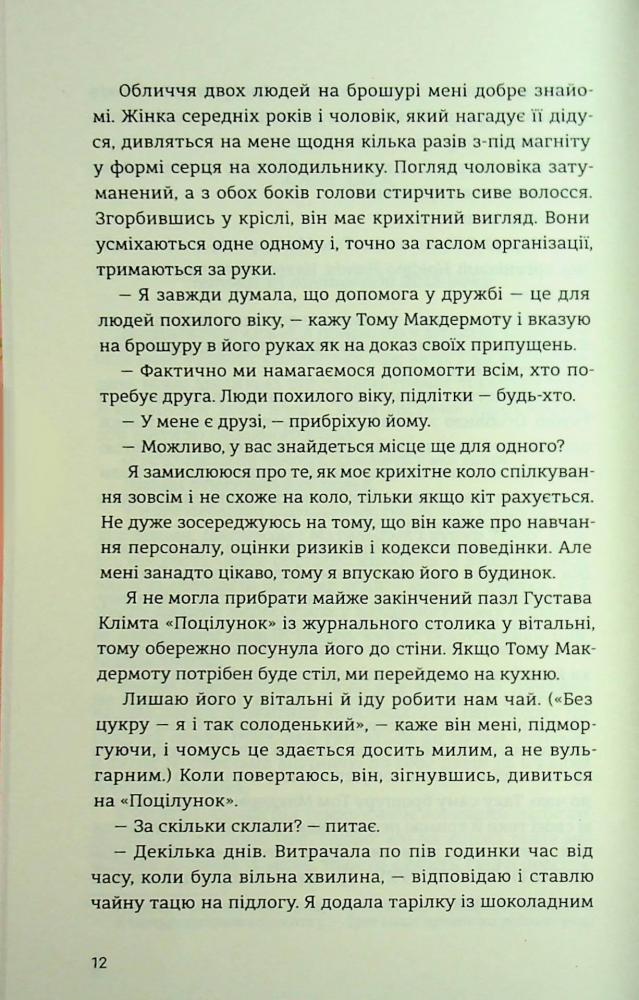 Обличчя двох людей на брошурі мені добре знайомі. Жінка середніх років і чоловік, який нагадує її дідуся, дивляться на мене щодня кілька разів з-під магніту у формі серця на холодильнику. Погляд чоловіка затуманений, а з обох боків голови стирчить сиве волосся. Згорбившись у кріслі, він має крихітний вигляд. Вони усміхаються одне одному і, точно за гаслом організації, тримаються за руки.

— Я завжди думала, що допомога у дружбі — це для людей похилого віку, — кажу Тому Макдермоту і вказую на брошуру в його руках як на доказ своїх припущень.

— Фактично ми намагаємося допомогти всім, хто потребує друга. Люди похилого віку, підлітки — будь-хто.

— У мене є друзі, — прибріхую йому.

— Можливо, у вас знайдеться місце ще для одного?

Я замислююся про те, як моє крихітне коло спілкування зовсім і не схоже на коло, тільки якщо кіт рахується. Не дуже зосереджуюсь на тому, що він каже про навчання персоналу, оцінки ризиків і кодекси поведінки. Але мені занадто цікаво, тому я впускаю його в будинок.

Я не могла прибрати майже закінчений пазл Густава Клімта «Поцілунок» із журнального столика у вітальні, тому обережно посунула його до стіни. Якщо Тому Макдермоту потрібен буде стіл, ми перейдемо на кухню.

Лишаю його у вітальні й іду робити нам чай. («Без цукру — я і так солоденький», — каже він мені, підморгуючи, і чомусь це здається досить милим, а не вульгарним.) Коли повертаюсь, він, зігнувшись, дивиться на «Поцілунок».

— За скільки склали? — питає.

— Декілька днів. Витрачала по пів годинки час від часу, коли була вільна хвилина, — відповідаю і ставлю чайну тацю на підлогу. Я додала тарілку із шоколадним

12